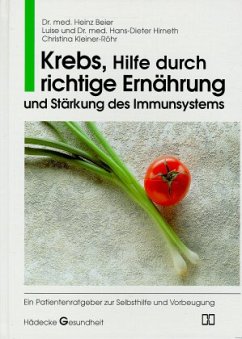 Dr. med. Heinz Beier
Luise und Dr. med. Hans-Dieter Hirneth
Christina Kleiner-Röhr

Krebs, Hilfe durch richtige Ernährung und Stärkung des Immunsystems

Ein Patientenratgeber zur Selbsthilfe und Vorbeugung

Hädecke Gesundheit